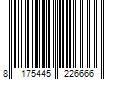 8 175445 226666